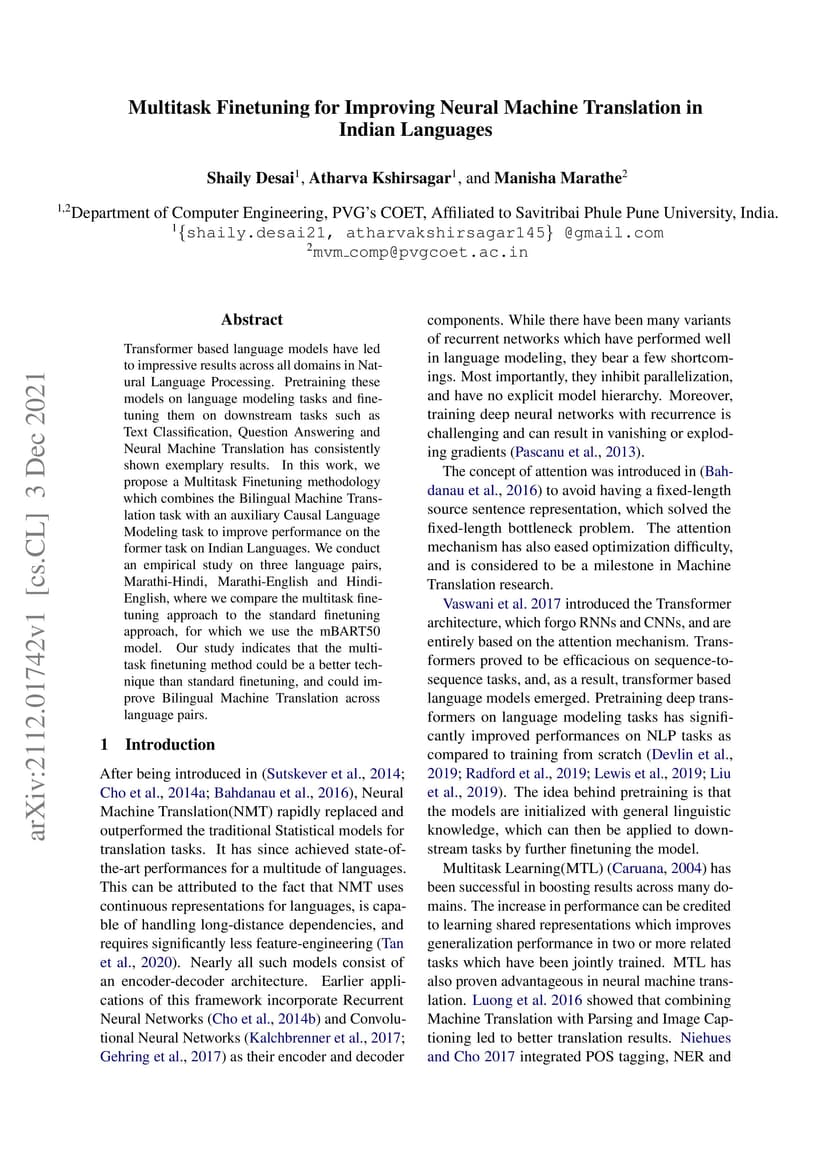 Multitask Finetuning for Improving Neural Machine Translation in Indian Languages

Shaily Desai$^1$, Atharva Kshirsagar$^1$, and Manisha Marathe$^2$

$^{1,2}$Department of Computer Engineering, PVG's COET, Affiliated to Savitribai Phule Pune University, India.
$^1${shaily.desai21, atharvakshirsagar145} @gmail.com
$^2$mvm_comp@pvgcoet.ac.in

arXiv:2112.01742v1 [cs.CL] 3 Dec 2021

Abstract

Transformer based language models have led to impressive results across all domains in Natural Language Processing. Pretraining these models on language modeling tasks and finetuning them on downstream tasks such as Text Classification, Question Answering and Neural Machine Translation has consistently shown exemplary results. In this work, we propose a Multitask Finetuning methodology which combines the Bilingual Machine Translation task with an auxiliary Causal Language Modeling task to improve performance on the former task on Indian Languages. We conduct an empirical study on three language pairs, Marathi-Hindi, Marathi-English and Hindi-English, where we compare the multitask finetuning approach to the standard finetuning approach, for which we use the mBART50 model. Our study indicates that the multitask finetuning method could be a better technique than standard finetuning, and could improve Bilingual Machine Translation across language pairs.

1 Introduction

After being introduced in (Sutskever et al., 2014; Cho et al., 2014a; Bahdanau et al., 2016), Neural Machine Translation(NMT) rapidly replaced and outperformed the traditional Statistical models for translation tasks. It has since achieved state-of-the-art performances for a multitude of languages. This can be attributed to the fact that NMT uses continuous representations for languages, is capable of handling long-distance dependencies, and requires significantly less feature-engineering (Tan et al., 2020). Nearly all such models consist of an encoder-decoder architecture. Earlier applications of this framework incorporate Recurrent Neural Networks (Cho et al., 2014b) and Convolutional Neural Networks (Kalchbrenner et al., 2017; Gehring et al., 2017) as their encoder and decoder components. While there have been many variants of recurrent networks which have performed well in language modeling, they bear a few shortcomings. Most importantly, they inhibit parallelization, and have no explicit model hierarchy. Moreover, training deep neural networks with recurrence is challenging and can result in vanishing or exploding gradients (Pascanu et al., 2013).

The concept of attention was introduced in (Bahdanau et al., 2016) to avoid having a fixed-length source sentence representation, which solved the fixed-length bottleneck problem. The attention mechanism has also eased optimization difficulty, and is considered to be a milestone in Machine Translation research.

Vaswani et al. 2017 introduced the Transformer architecture, which forgo RNNs and CNNs, and are entirely based on the attention mechanism. Transformers proved to be efficacious on sequence-to-sequence tasks, and, as a result, transformer based language models emerged. Pretraining deep transformers on language modeling tasks has significantly improved performances on NLP tasks as compared to training from scratch (Devlin et al., 2019; Radford et al., 2019; Lewis et al., 2019; Liu et al., 2019). The idea behind pretraining is that the models are initialized with general linguistic knowledge, which can then be applied to downstream tasks by further finetuning the model.

Multitask Learning(MTL) (Caruana, 2004) has been successful in boosting results across many domains. The increase in performance can be credited to learning shared representations which improves generalization performance in two or more related tasks which have been jointly trained. MTL has also proven advantageous in neural machine translation. Luong et al. 2016 showed that combining Machine Translation with Parsing and Image Captioning led to better translation results. Niehues and Cho 2017 integrated POS tagging, NER and